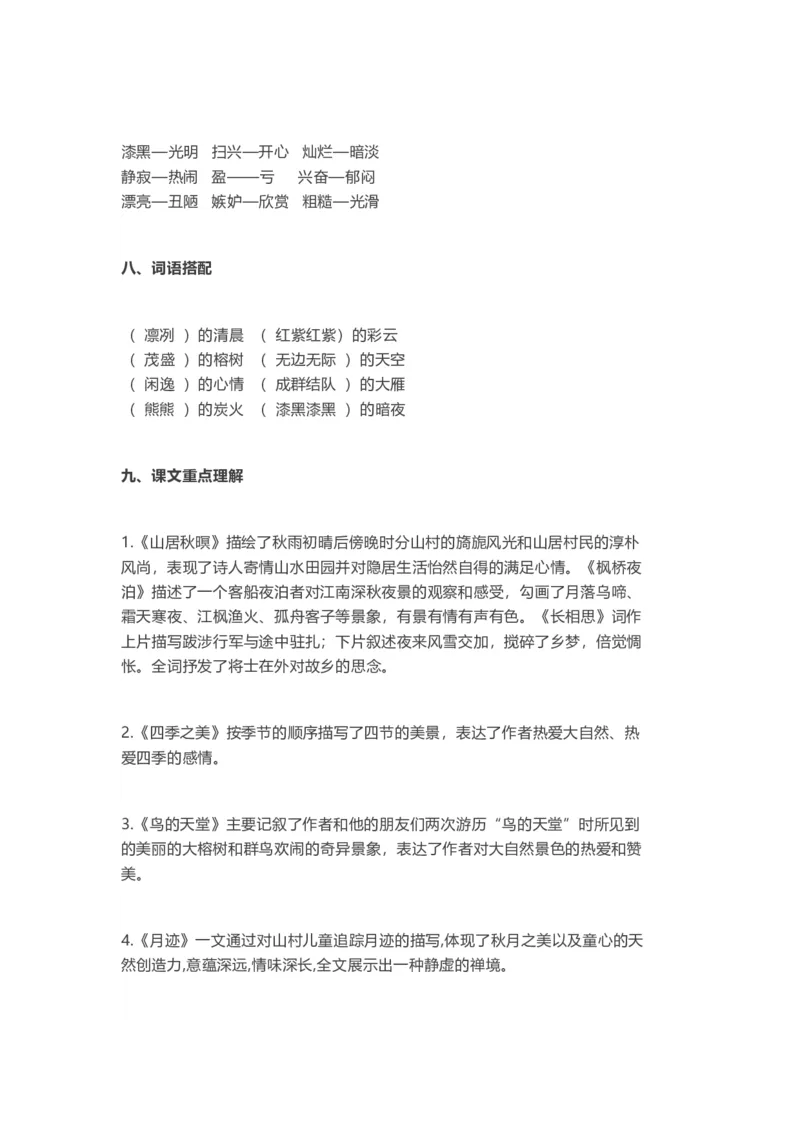 漆黑—光明　扫兴—开心　灿烂—暗淡
静寂—热闹　盈——亏　兴奋—郁闷
漂亮—丑陋　嫉妒—欣赏　粗糙—光滑

八、词语搭配

（ 凛冽 ）的清晨　（ 红紫红紫）的彩云
（ 茂盛 ）的榕树　（ 无边无际 ）的天空
（ 闲逸 ）的心情　（ 成群结队 ）的大雁
（ 熊熊 ）的炭火　（ 漆黑漆黑 ）的暗夜

九、课文重点理解

1.《山居秋暝》描绘了秋雨初晴后傍晚时分山村的旖旎风光和山居村民的淳朴风尚，表现了诗人寄情山水田园并对隐居生活怡然自得的满足心情。《枫桥夜泊》描述了一个客船夜泊者对江南深秋夜景的观察和感受，勾画了月落乌啼、霜天寒夜、江枫渔火、孤舟客子等景象，有景有情有声有色。《长相思》词作上片描写跋涉行军与途中驻扎；下片叙述夜来风雪交加，搅碎了乡梦，倍觉惆怅。全词抒发了将士在外对故乡的思念。

2.《四季之美》按季节的顺序描写了四节的美景，表达了作者热爱大自然、热爱四季的感情。

3.《鸟的天堂》主要记叙了作者和他的朋友们两次游历“鸟的天堂”时所见到的美丽的大榕树和群鸟欢闹的奇异景象，表达了作者对大自然景色的热爱和赞美。

4.《月迹》一文通过对山村儿童追踪月迹的描写,体现了秋月之美以及童心的天然创造力,意蕴深远,情味深长,全文展示出一种静虚的禅境。